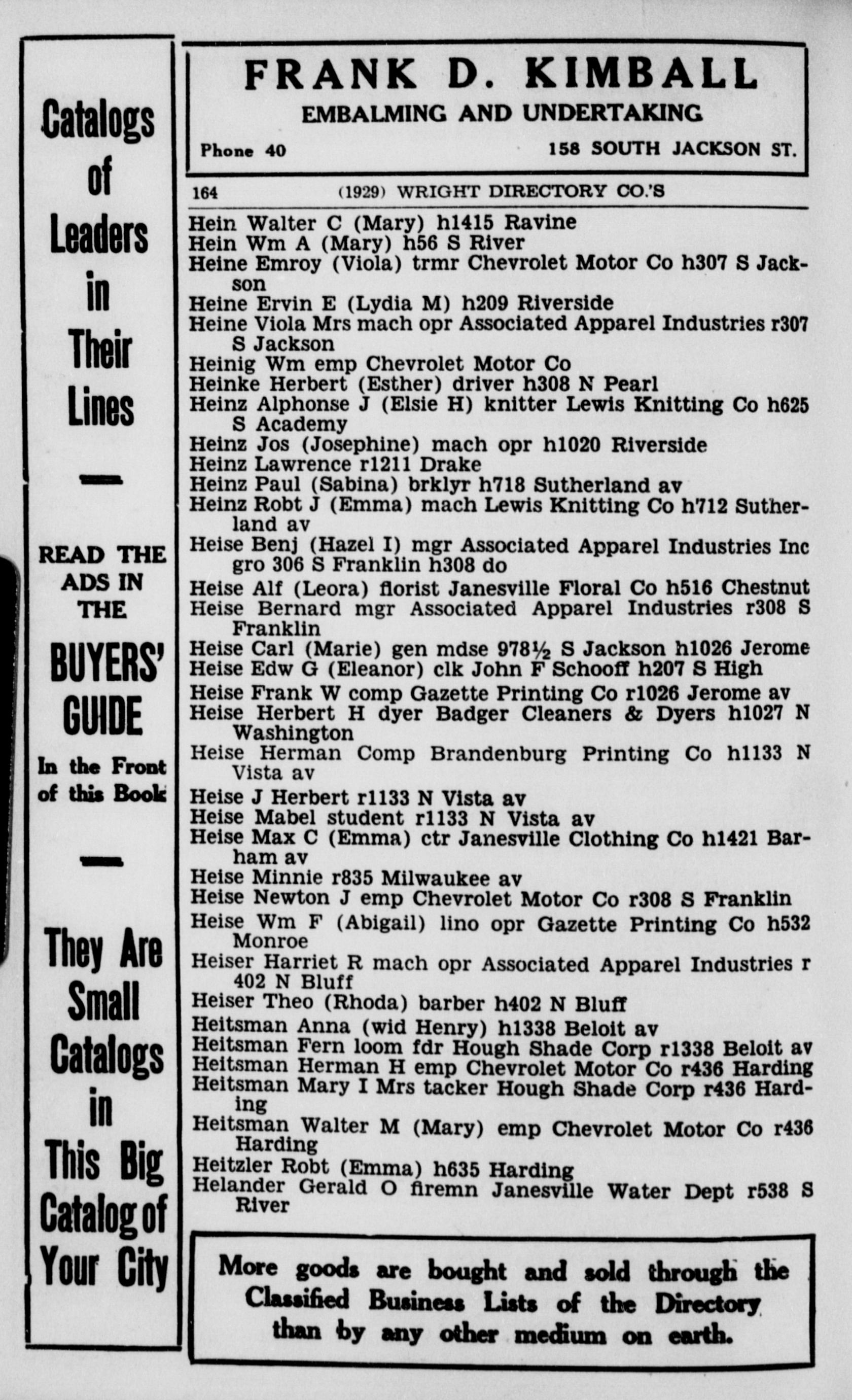 Catalogs of Leaders in Their Lines

READ THE ADS IN THE BUYERS' GUIDE In the Front of this Book

They Are Small Catalogs in This Big Catalog of Your City

FRANK D. KIMBALL
EMBALMING AND UNDERTAKING
Phone 40 158 SOUTH JACKSON ST.

164 (1929) WRIGHT DIRECTORY CO.'S

Hein Walter C (Mary) h1415 Ravine
Hein Wm A (Mary) h56 S River
Heine Emroy (Viola) trmr Chevrolet Motor Co h307 S Jackson
Heine Ervin E (Lydia M) h209 Riverside
Heine Viola Mrs mach opr Associated Apparel Industries r307 S Jackson
Heinig Wm emp Chevrolet Motor Co
Heinke Herbert (Esther) driver h308 N Pearl
Heinz Alphonse J (Elsie H) knitter Lewis Knitting Co h625 S Academy
Heinz Jos (Josephine) mach opr h1020 Riverside
Heinz Lawrence r1211 Drake
Heinz Paul (Sabina) brklyr h718 Sutherland av
Heinz Robt J (Emma) mach Lewis Knitting Co h712 Sutherland av
Heise Benj (Hazel I) mgr Associated Apparel Industries Inc gro 306 S Franklin h308 do
Heise Alf (Leora) florist Janesville Floral Co h516 Chestnut
Heise Bernard mgr Associated Apparel Industries r308 S Franklin
Heise Carl (Marie) gen mdse 978½ S Jackson h1026 Jerome
Heise Edw G (Eleanor) clk John F Schooff h207 S High
Heise Frank W comp Gazette Printing Co r1026 Jerome av
Heise Herbert H dyer Badger Cleaners & Dyers h1027 N Washington
Heise Herman Comp Brandenburg Printing Co h1133 N Vista av
Heise J Herbert r1133 N Vista av
Heise Mabel student r1133 N Vista av
Heise Max C (Emma) ctr Janesville Clothing Co h1421 Barham av
Heise Minnie r835 Milwaukee av
Heise Newton J emp Chevrolet Motor Co r308 S Franklin
Heise Wm F (Abigail) lino opr Gazette Printing Co h532 Monroe
Heiser Harriet R mach opr Associated Apparel Industries r 402 N Bluff
Heiser Theo (Rhoda) barber h402 N Bluff
Heitsman Anna (wid Henry) h1338 Beloit av
Heitsman Fern loom fdr Hough Shade Corp r1338 Beloit av
Heitsman Herman H emp Chevrolet Motor Co r436 Harding
Heitsman Mary I Mrs tacker Hough Shade Corp r436 Harding
Heitsman Walter M (Mary) emp Chevrolet Motor Co r436 Harding
Heitzler Robt (Emma) h635 Harding
Helander Gerald O firemn Janesville Water Dept r538 S River

More goods are bought and sold through the Classified Business Lists of the Directory than by any other medium on earth.